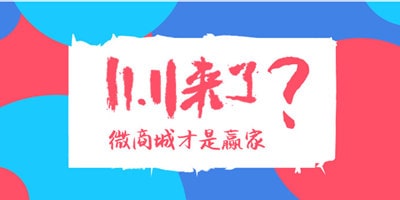 11.11来了？

微商城才是赢家